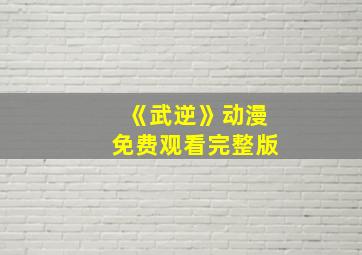 《武逆》动漫
免费观看完整版